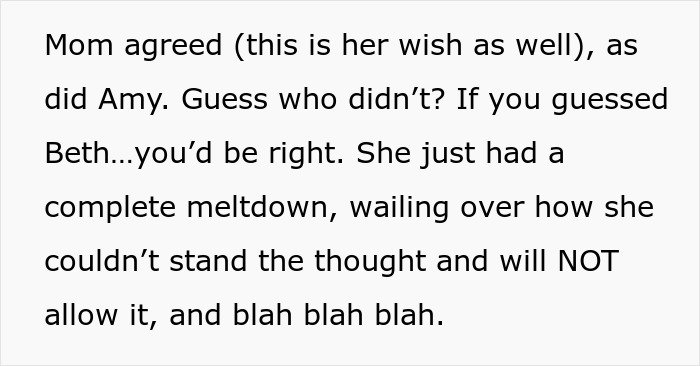 Mom agreed (this is her wish as well), as did Amy. Guess who didn’t? If you guessed Beth…you’d be right. She just had a complete meltdown, wailing over how she couldn’t stand the thought and will NOT allow it, and blah blah blah.